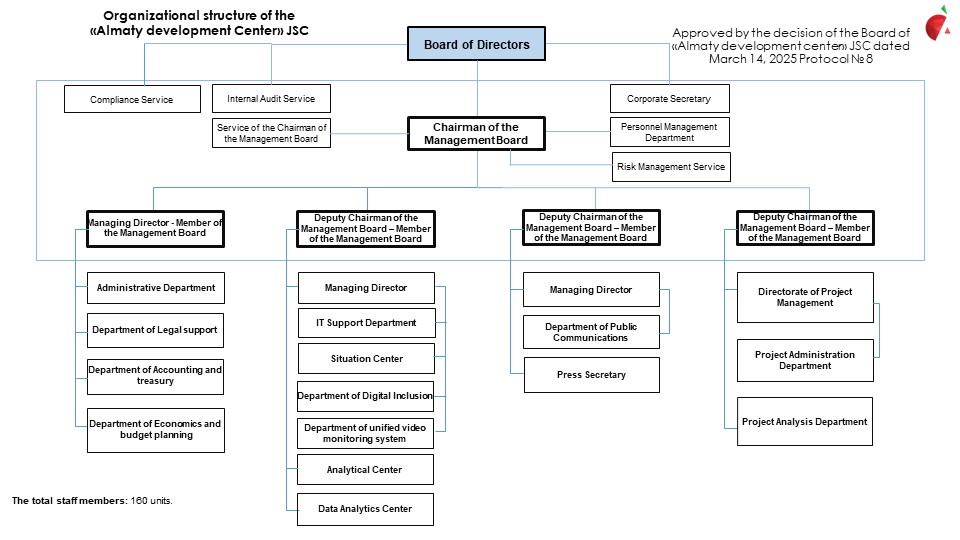 Organizational structure of the «Almaty development Center» JSC

Approved by the decision of the Board of «Almaty development center» JSC dated March 14, 2025 Protocol №8

Board of Directors

Compliance Service

Internal Audit Service

Corporate Secretary

Service of the Chairman of the Management Board

Chairman of the Management Board

Personnel Management Department

Risk Management Service

Managing Director - Member of the Management Board

Administrative Department

Department of Legal support

Department of Accounting and treasury

Department of Economics and budget planning

Deputy Chairman of the Management Board – Member of the Management Board

Managing Director

IT Support Department

Situation Center

Department of Digital Inclusion

Department of unified video monitoring system

Analytical Center

Data Analytics Center

Deputy Chairman of the Management Board – Member of the Management Board

Managing Director

Department of Public Communications

Press Secretary

Deputy Chairman of the Management Board – Member of the Management Board

Directorate of Project Management

Project Administration Department

Project Analysis Department

The total staff members: 160 units.